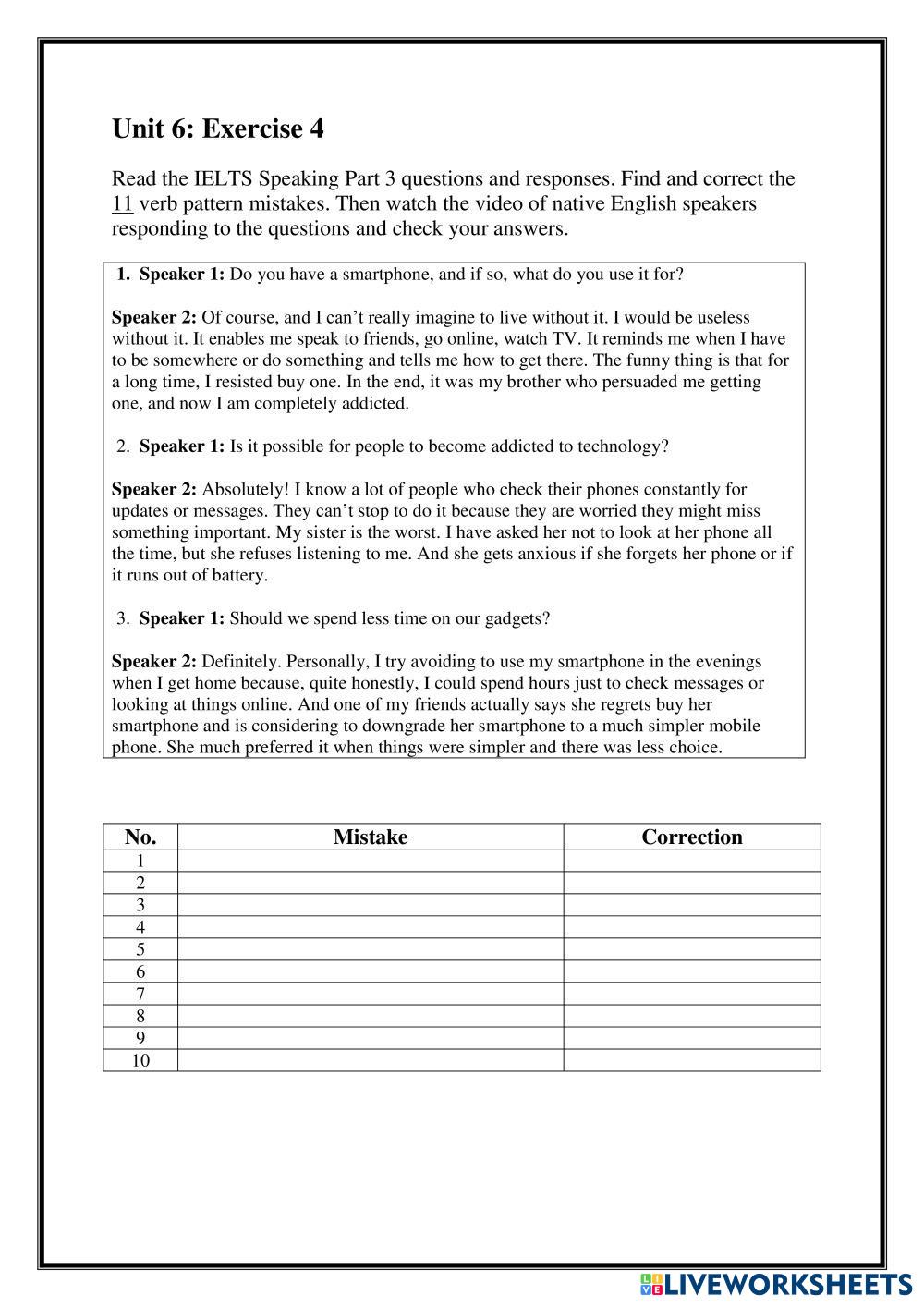 Unit 6: Exercise 4

Read the IELTS Speaking Part 3 questions and responses. Find and correct the 11 verb pattern mistakes. Then watch the video of native English speakers responding to the questions and check your answers.

1. Speaker 1: Do you have a smartphone, and if so, what do you use it for?

Speaker 2: Of course, and I can't really imagine to live without it. I would be useless without it. It enables me speak to friends, go online, watch TV. It reminds me when I have to be somewhere or do something and tells me how to get there. The funny thing is that for a long time, I resisted buy one. In the end, it was my brother who persuaded me getting one, and now I am completely addicted.

2. Speaker 1: Is it possible for people to become addicted to technology?

Speaker 2: Absolutely! I know a lot of people who check their phones constantly for updates or messages. They can't stop to do it because they are worried they might miss something important. My sister is the worst. I have asked her not to look at her phone all the time, but she refuses listening to me. And she gets anxious if she forgets her phone or if it runs out of battery.

3. Speaker 1: Should we spend less time on our gadgets?

Speaker 2: Definitely. Personally, I try avoiding to use my smartphone in the evenings when I get home because, quite honestly, I could spend hours just to check messages or looking at things online. And one of my friends actually says she regrets buy her smartphone and is considering to downgrade her smartphone to a much simpler mobile phone. She much preferred it when things were simpler and there was less choice.

| No. | Mistake | Correction |
|---|---|---|
| 1 | | |
| 2 | | |
| 3 | | |
| 4 | | |
| 5 | | |
| 6 | | |
| 7 | | |
| 8 | | |
| 9 | | |
| 10 | | |

LIVEWORKSHEETS